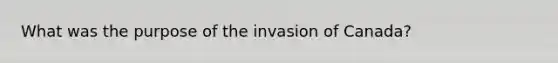 What was the purpose of the invasion of Canada?